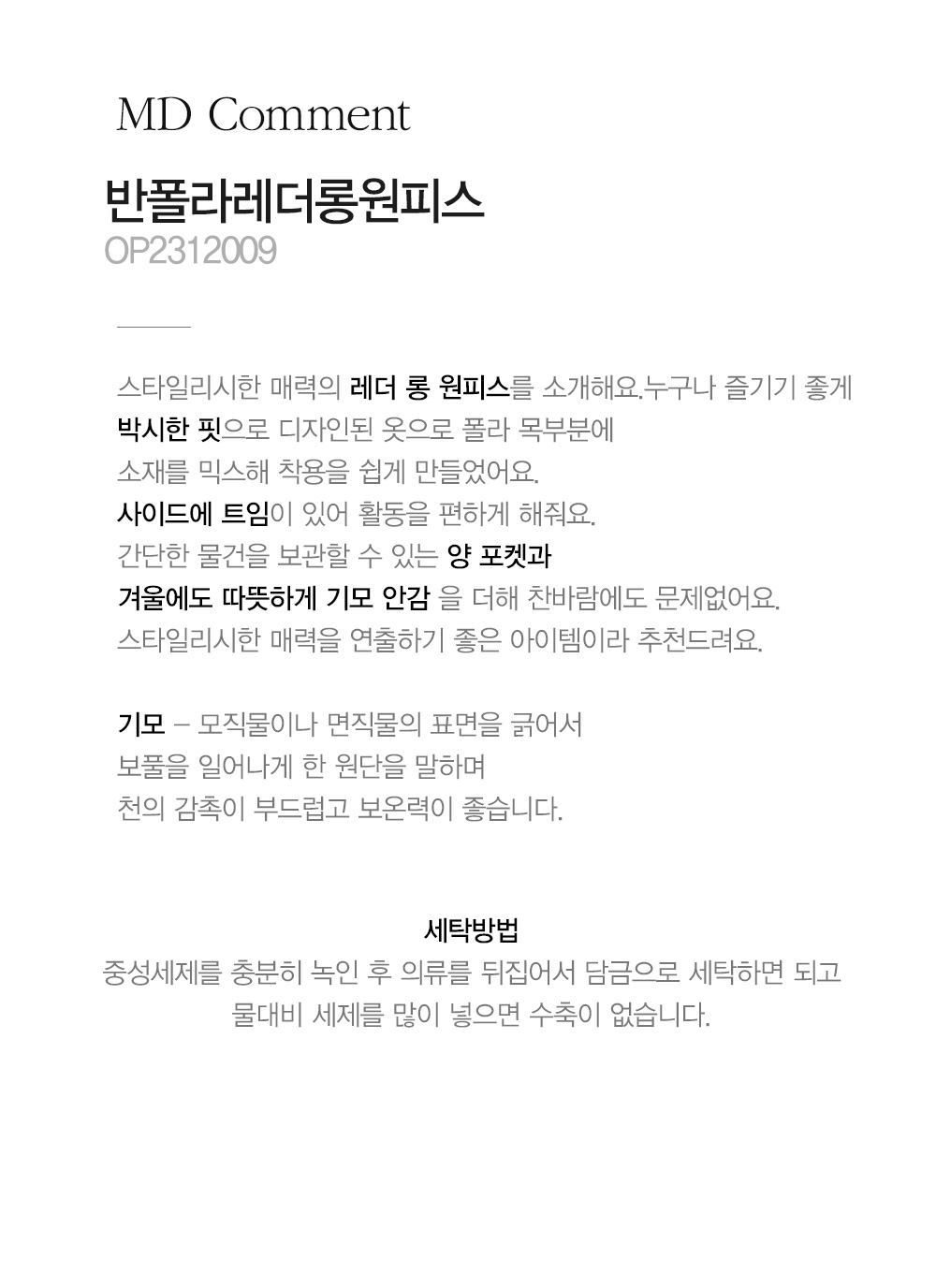 MD Comment

반폴라레더롱원피스
OP2312009

스타일리시한 매력의 레더 롱 원피스를 소개해요.누구나 즐기기 좋게
박시한 핏으로 디자인된 옷으로 폴라 목부분에
소재를 믹스해 착용을 쉽게 만들었어요.
사이드에 트임이 있어 활동을 편하게 해줘요.
간단한 물건을 보관할 수 있는 양 포켓과
겨울에도 따뜻하게 기모 안감 을 더해 찬바람에도 문제없어요.
스타일리시한 매력을 연출하기 좋은 아이템이라 추천드려요.

기모 – 모직물이나 면직물의 표면을 긁어서
보풀을 일어나게 한 원단을 말하며
천의 감촉이 부드럽고 보온력이 좋습니다.

세탁방법
중성세제를 충분히 녹인 후 의류를 뒤집어서 담금으로 세탁하면 되고
물대비 세제를 많이 넣으면 수축이 없습니다.